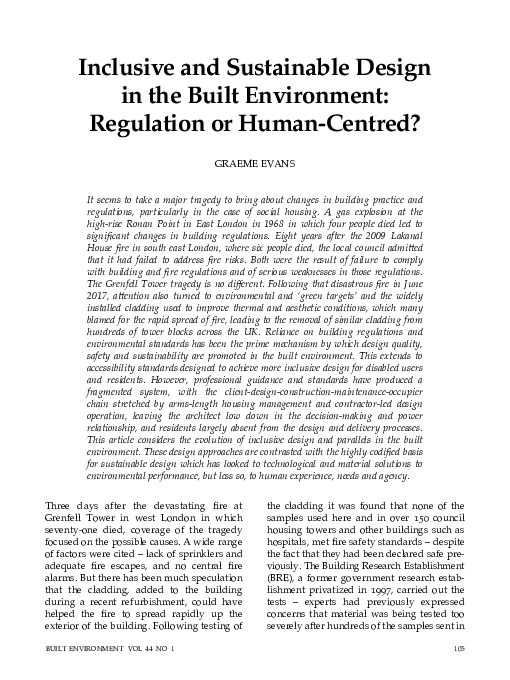 Inclusive and Sustainable Design in the Built Environment: Regulation or Human-Centred?

GRAEME EVANS

It seems to take a major tragedy to bring about changes in building practice and regulations, particularly in the case of social housing. A gas explosion at the high-rise Ronan Point in East London in 1968 in which four people died led to significant changes in building regulations. Eight years after the 2009 Lakanal House fire in south east London, where six people died, the local council admitted that it had failed to address fire risks. Both were the result of failure to comply with building and fire regulations and of serious weaknesses in those regulations. The Grenfell Tower tragedy is no different. Following that disastrous fire in June 2017, attention also turned to environmental and 'green targets' and the widely installed cladding used to improve thermal and aesthetic conditions, which many blamed for the rapid spread of fire, leading to the removal of similar cladding from hundreds of tower blocks across the UK. Reliance on building regulations and environmental standards has been the prime mechanism by which design quality, safety and sustainability are promoted in the built environment. This extends to accessibility standards designed to achieve more inclusive design for disabled users and residents. However, professional guidance and standards have produced a fragmented system, with the client-design-construction-maintenance-occupier chain stretched by arms-length housing management and contractor-led design operation, leaving the architect low down in the decision-making and power relationship, and residents largely absent from the design and delivery processes. This article considers the evolution of inclusive design and parallels in the built environment. These design approaches are contrasted with the highly codified basis for sustainable design which has looked to technological and material solutions to environmental performance, but less so, to human experience, needs and agency.

Three days after the devastating fire at Grenfell Tower in west London in which seventy-one died, coverage of the tragedy focused on the possible causes. A wide range of factors were cited – lack of sprinklers and adequate fire escapes, and no central fire alarms. But there has been much speculation that the cladding, added to the building during a recent refurbishment, could have helped the fire to spread rapidly up the exterior of the building. Following testing of the cladding it was found that none of the samples used here and in over 150 council housing towers and other buildings such as hospitals, met fire safety standards – despite the fact that they had been declared safe previously. The Building Research Establishment (BRE), a former government research establishment privatized in 1997, carried out the tests – experts had previously expressed concerns that material was being tested too severely after hundreds of the samples sent in

BUILT ENVIRONMENT VOL 44 NO 1

105